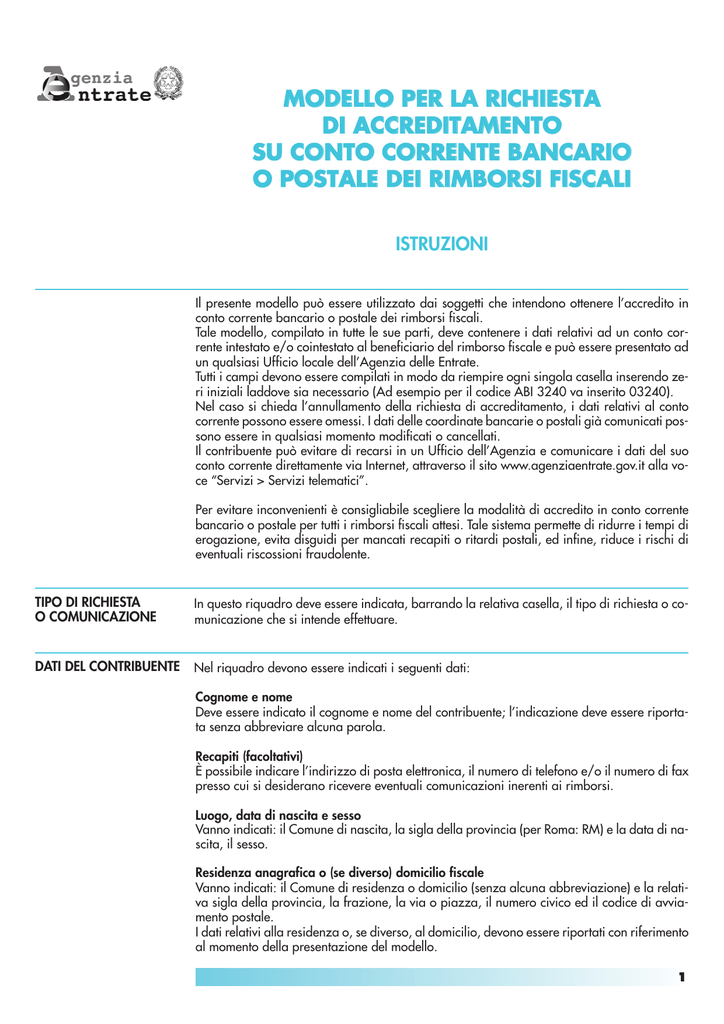 Agenzia Entrate

MODELLO PER LA RICHIESTA DI ACCREDITAMENTO SU CONTO CORRENTE BANCARIO O POSTALE DEI RIMBORSI FISCALI

ISTRUZIONI

Il presente modello può essere utilizzato dai soggetti che intendono ottenere l'accredito in conto corrente bancario o postale dei rimborsi fiscali.
Tale modello, compilato in tutte le sue parti, deve contenere i dati relativi ad un conto corrente intestato e/o cointestato al beneficiario del rimborso fiscale e può essere presentato ad un qualsiasi Ufficio locale dell'Agenzia delle Entrate.
Tutti i campi devono essere compilati in modo da riempire ogni singola casella inserendo zeri iniziali laddove sia necessario (Ad esempio per il codice ABI 3240 va inserito 03240).
Nel caso si chieda l'annullamento della richiesta di accreditamento, i dati relativi al conto corrente possono essere omessi. I dati delle coordinate bancarie o postali già comunicati possono essere in qualsiasi momento modificati o cancellati.
Il contribuente può evitare di recarsi in un Ufficio dell'Agenzia e comunicare i dati del suo conto corrente direttamente via Internet, attraverso il sito www.agenziaentrate.gov.it alla voce "Servizi > Servizi telematici".

Per evitare inconvenienti è consigliabile scegliere la modalità di accredito in conto corrente bancario o postale per tutti i rimborsi fiscali attesi. Tale sistema permette di ridurre i tempi di erogazione, evita disguidi per mancati recapiti o ritardi postali, ed infine, riduce i rischi di eventuali riscossioni fraudolente.

TIPO DI RICHIESTA O COMUNICAZIONE

In questo riquadro deve essere indicata, barrando la relativa casella, il tipo di richiesta o comunicazione che si intende effettuare.

DATI DEL CONTRIBUENTE

Nel riquadro devono essere indicati i seguenti dati:

Cognome e nome
Deve essere indicato il cognome e nome del contribuente; l'indicazione deve essere riportata senza abbreviare alcuna parola.

Recapiti (facoltativi)
È possibile indicare l'indirizzo di posta elettronica, il numero di telefono e/o il numero di fax presso cui si desiderano ricevere eventuali comunicazioni inerenti ai rimborsi.

Luogo, data di nascita e sesso
Vanno indicati: il Comune di nascita, la sigla della provincia (per Roma: RM) e la data di nascita, il sesso.

Residenza anagrafica o (se diverso) domicilio fiscale
Vanno indicati: il Comune di residenza o domicilio (senza alcuna abbreviazione) e la relativa sigla della provincia, la frazione, la via o piazza, il numero civico ed il codice di avviamento postale.
I dati relativi alla residenza o, se diverso, al domicilio, devono essere riportati con riferimento al momento della presentazione del modello.

1